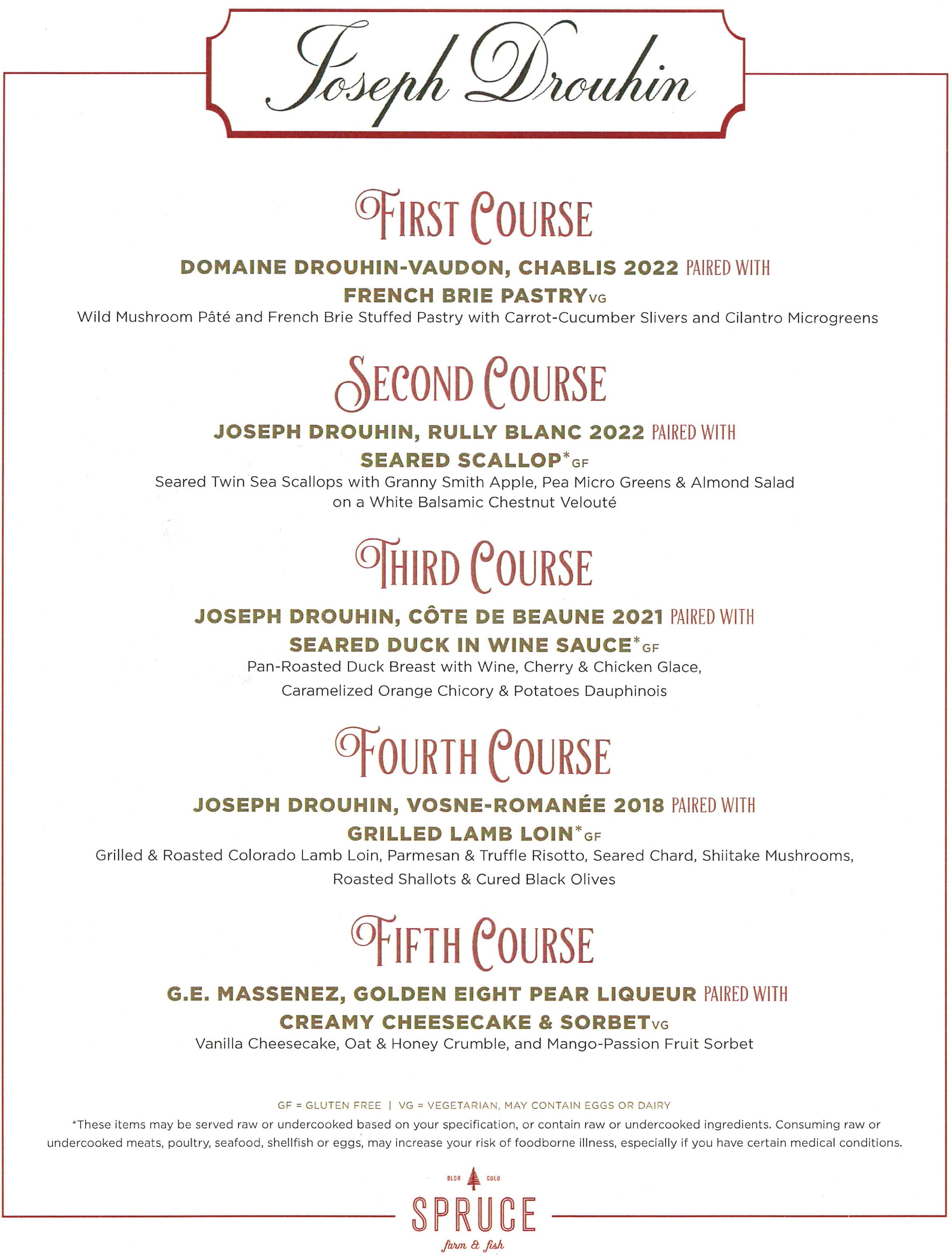 Joseph Drouhin

FIRST COURSE

DOMAINE DROUHIN-VAUDON, CHABLIS 2022 PAIRED WITH
FRENCH BRIE PASTRY VG
Wild Mushroom Pâté and French Brie Stuffed Pastry with Carrot-Cucumber Slivers and Cilantro Microgreens

SECOND COURSE

JOSEPH DROUHIN, RULLY BLANC 2022 PAIRED WITH
SEARED SCALLOP* GF
Seared Twin Sea Scallops with Granny Smith Apple, Pea Micro Greens & Almond Salad on a White Balsamic Chestnut Velouté

THIRD COURSE

JOSEPH DROUHIN, CÔTE DE BEAUNE 2021 PAIRED WITH
SEARED DUCK IN WINE SAUCE* GF
Pan-Roasted Duck Breast with Wine, Cherry & Chicken Glace, Caramelized Orange Chicory & Potatoes Dauphinois

FOURTH COURSE

JOSEPH DROUHIN, VOSNE-ROMANÉE 2018 PAIRED WITH
GRILLED LAMB LOIN* GF
Grilled & Roasted Colorado Lamb Loin, Parmesan & Truffle Risotto, Seared Chard, Shiitake Mushrooms, Roasted Shallots & Cured Black Olives

FIFTH COURSE

G.E. MASSENEZ, GOLDEN EIGHT PEAR LIQUEUR PAIRED WITH
CREAMY CHEESECAKE & SORBET VG
Vanilla Cheesecake, Oat & Honey Crumble, and Mango-Passion Fruit Sorbet

GF = GLUTEN FREE | VG = VEGETARIAN, MAY CONTAIN EGGS OR DAIRY
*These items may be served raw or undercooked based on your specification, or contain raw or undercooked ingredients. Consuming raw or undercooked meats, poultry, seafood, shellfish or eggs, may increase your risk of foodborne illness, especially if you have certain medical conditions.

BLDR COLO
SPRUCE
farm & fish